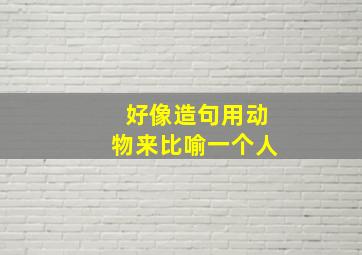 好像造句用动物来比喻一个人